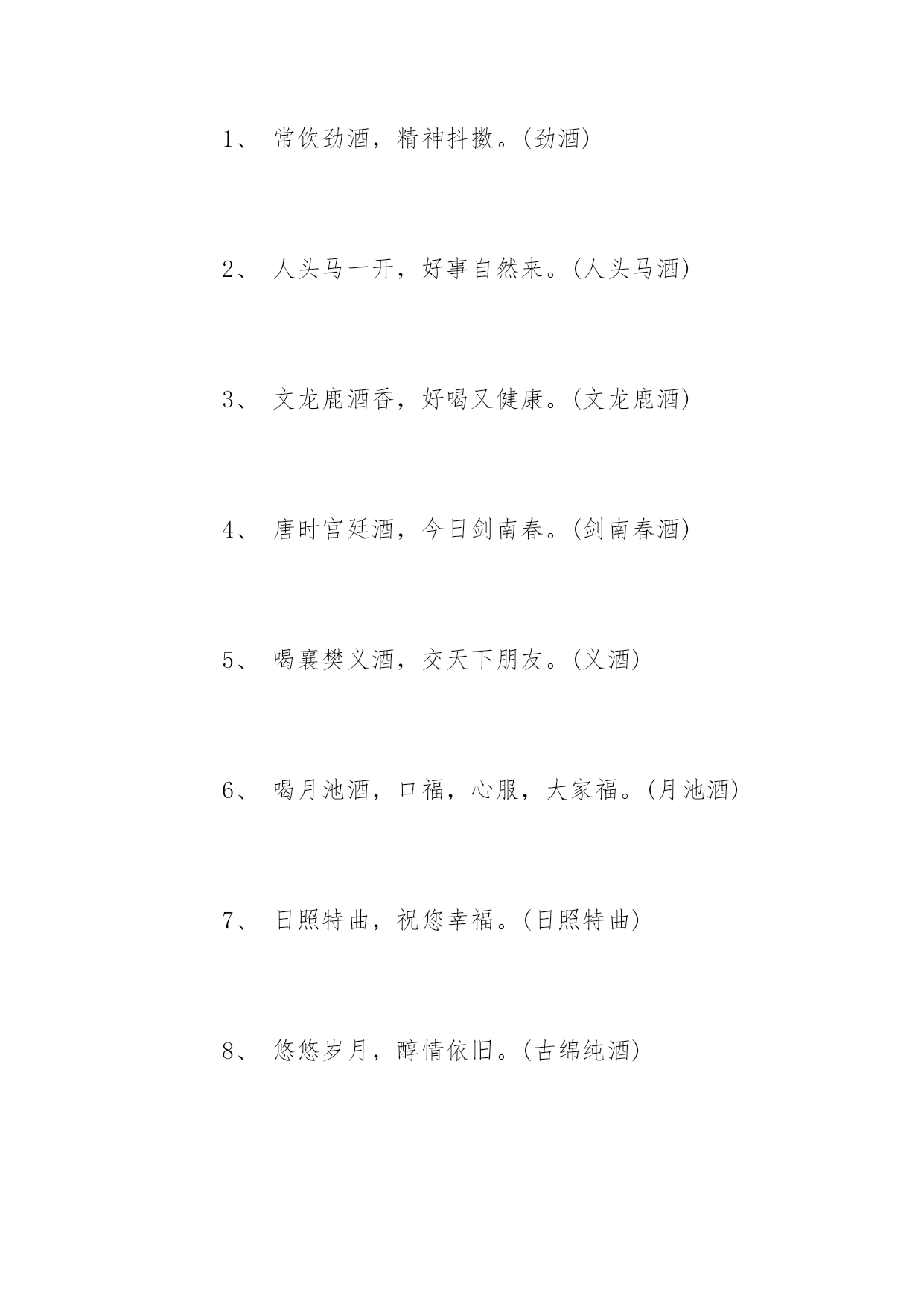 1、 常饮劲酒，精神抖擞。(劲酒)

2、 人头马一开，好事自然来。(人头马酒)

3、 文龙鹿酒香，好喝又健康。(文龙鹿酒)

4、 唐时宫廷酒，今日剑南春。(剑南春酒)

5、 喝襄樊义酒，交天下朋友。(义酒)

6、 喝月池酒，口福，心服，大家福。(月池酒)

7、 日照特曲，祝您幸福。(日照特曲)

8、 悠悠岁月，醇情依旧。(古绵纯酒)